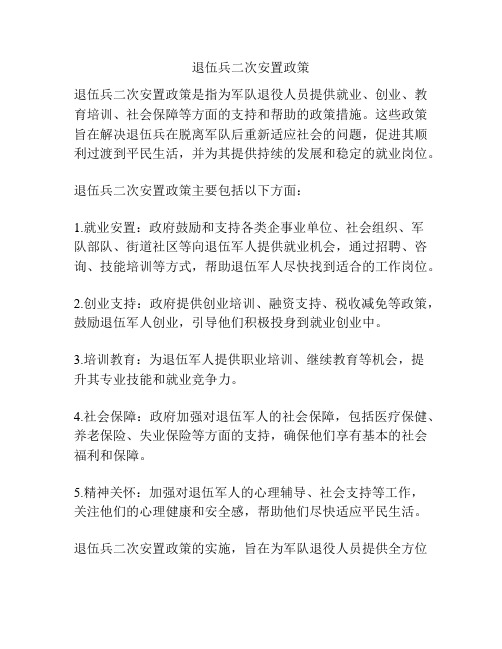 退伍兵二次安置政策

退伍兵二次安置政策是指为军队退役人员提供就业、创业、教育培训、社会保障等方面的支持和帮助的政策措施。这些政策旨在解决退伍兵在脱离军队后重新适应社会的问题，促进其顺利过渡到平民生活，并为其提供持续的发展和稳定的就业岗位。

退伍兵二次安置政策主要包括以下方面：

1.就业安置：政府鼓励和支持各类企事业单位、社会组织、军队部队、街道社区等向退伍军人提供就业机会，通过招聘、咨询、技能培训等方式，帮助退伍军人尽快找到适合的工作岗位。

2.创业支持：政府提供创业培训、融资支持、税收减免等政策，鼓励退伍军人创业，引导他们积极投身到就业创业中。

3.培训教育：为退伍军人提供职业培训、继续教育等机会，提升其专业技能和就业竞争力。

4.社会保障：政府加强对退伍军人的社会保障，包括医疗保健、养老保险、失业保险等方面的支持，确保他们享有基本的社会福利和保障。

5.精神关怀：加强对退伍军人的心理辅导、社会支持等工作，关注他们的心理健康和安全感，帮助他们尽快适应平民生活。

退伍兵二次安置政策的实施，旨在为军队退役人员提供全方位